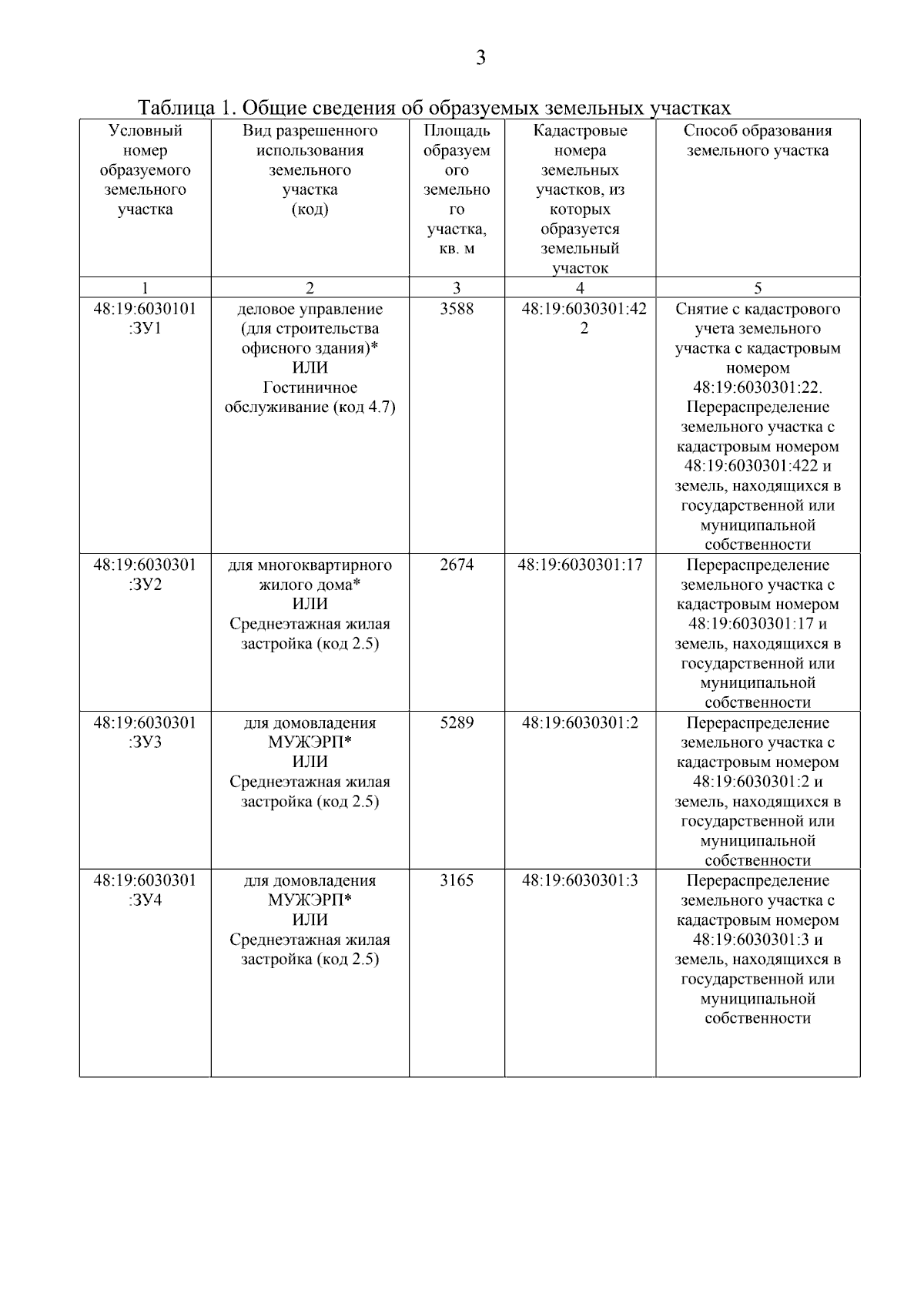 3

Таблица 1. Общие сведения об образуемых земельных участках

| Условный номер образуемого земельного участка | Вид разрешенного использования земельного участка (код) | Площадь образуемого земельного участка, кв. м | Кадастровые номера земельных участков, из которых образуется земельный участок | Способ образования земельного участка |
|---|---|---|---|---|
| 1 | 2 | 3 | 4 | 5 |
| 48:19:6030101:ЗУ1 | деловое управление (для строительства офисного здания)* ИЛИ Гостиничное обслуживание (код 4.7) | 3588 | 48:19:6030301:422 | Снятие с кадастрового учета земельного участка с кадастровым номером 48:19:6030301:22. Перераспределение земельного участка с кадастровым номером 48:19:6030301:422 и земель, находящихся в государственной или муниципальной собственности |
| 48:19:6030301:ЗУ2 | для многоквартирного жилого дома* ИЛИ Среднеэтажная жилая застройка (код 2.5) | 2674 | 48:19:6030301:17 | Перераспределение земельного участка с кадастровым номером 48:19:6030301:17 и земель, находящихся в государственной или муниципальной собственности |
| 48:19:6030301:ЗУ3 | для домовладения МУЖЭРП* ИЛИ Среднеэтажная жилая застройка (код 2.5) | 5289 | 48:19:6030301:2 | Перераспределение земельного участка с кадастровым номером 48:19:6030301:2 и земель, находящихся в государственной или муниципальной собственности |
| 48:19:6030301:ЗУ4 | для домовладения МУЖЭРП* ИЛИ Среднеэтажная жилая застройка (код 2.5) | 3165 | 48:19:6030301:3 | Перераспределение земельного участка с кадастровым номером 48:19:6030301:3 и земель, находящихся в государственной или муниципальной собственности |